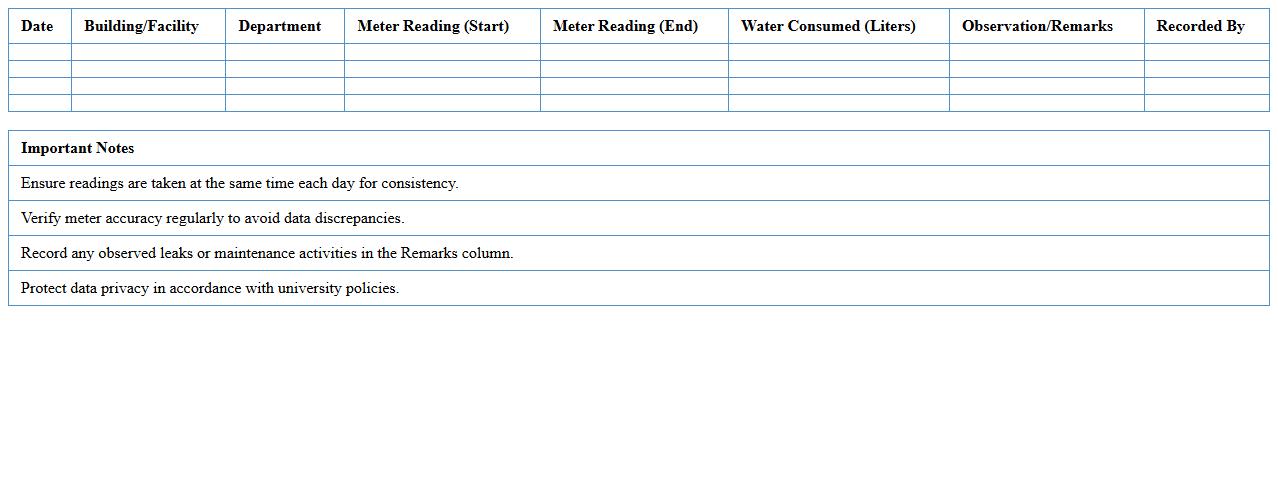 | Date | Building/Facility | Department | Meter Reading (Start) | Meter Reading (End) | Water Consumed (Liters) | Observation/Remarks | Recorded By |
|---|---|---|---|---|---|---|---|
| | | | | | | | |
| | | | | | | | |
| | | | | | | | |
| | | | | | | | |

| Important Notes |
|---|
| Ensure readings are taken at the same time each day for consistency. |
| Verify meter accuracy regularly to avoid data discrepancies. |
| Record any observed leaks or maintenance activities in the Remarks column. |
| Protect data privacy in accordance with university policies. |